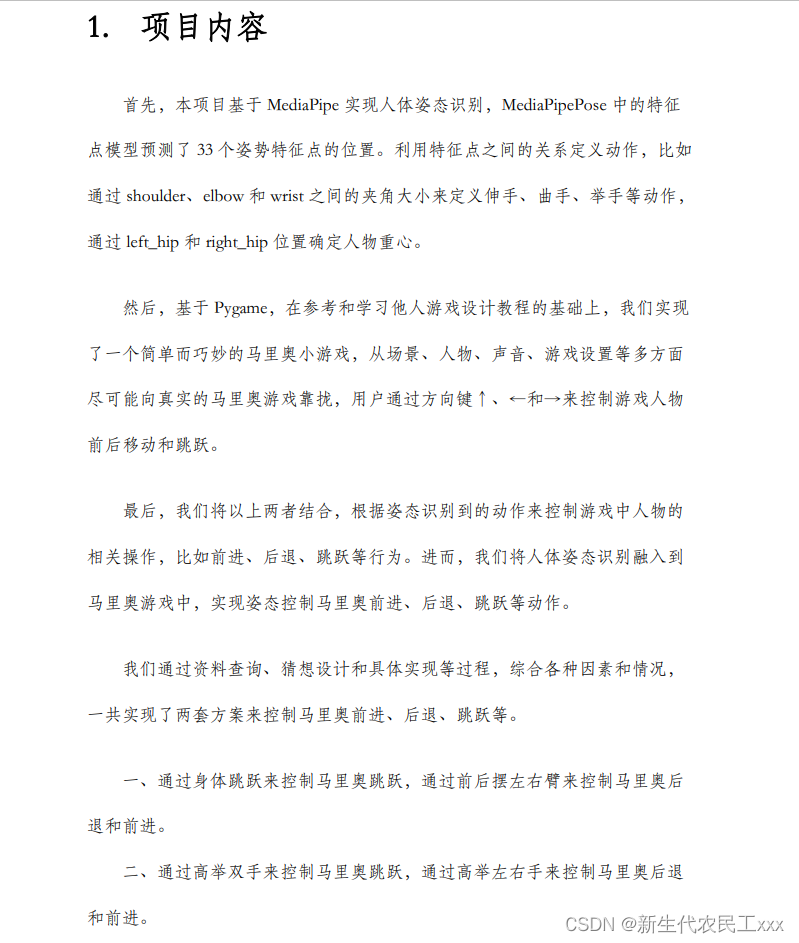 1. 项目内容

首先，本项目基于 MediaPipe 实现人体姿态识别，MediaPipePose 中的特征点模型预测了 33 个姿势特征点的位置。利用特征点之间的关系定义动作，比如通过 shoulder、elbow 和 wrist 之间的夹角大小来定义伸手、曲手、举手等动作，通过 left_hip 和 right_hip 位置确定人物重心。

然后，基于 Pygame，在参考和学习他人游戏设计教程的基础上，我们实现了一个简单而巧妙的马里奥小游戏，从场景、人物、声音、游戏设置等多方面尽可能向真实的马里奥游戏靠拢，用户通过方向键↑、←和→来控制游戏人物前后移动和跳跃。

最后，我们将以上两者结合，根据姿态识别到的动作来控制游戏中人物的相关操作，比如前进、后退、跳跃等行为。进而，我们将人体姿态识别融入到马里奥游戏中，实现姿态控制马里奥前进、后退、跳跃等动作。

我们通过资料查询、猜想设计和具体实现等过程，综合各种因素和情况，一共实现了两套方案来控制马里奥前进、后退、跳跃等。

一、通过身体跳跃来控制马里奥跳跃，通过前后摆左右臂来控制马里奥后退和前进。

二、通过高举双手来控制马里奥跳跃，通过高举左右手来控制马里奥后退和前进。

CSDN @新生代农民工xxx